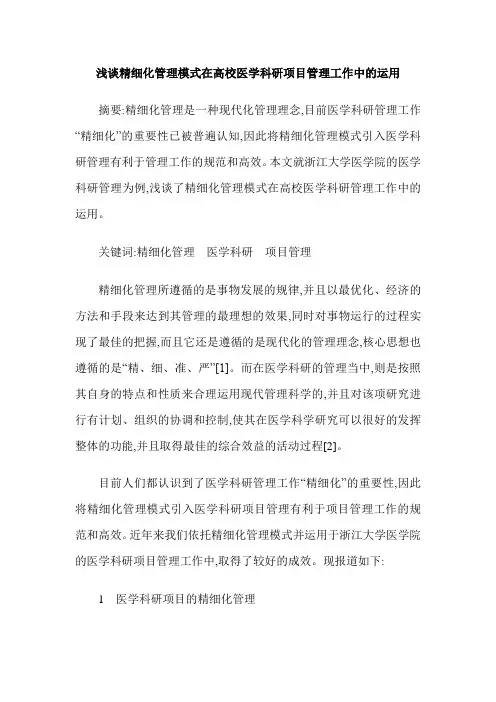 浅谈精细化管理模式在高校医学科研项目管理工作中的运用

摘要:精细化管理是一种现代化管理理念,目前医学科研管理工作“精细化”的重要性已被普遍认知,因此将精细化管理模式引入医学科研管理有利于管理工作的规范和高效。本文就浙江大学医学院的医学科研管理为例,浅谈了精细化管理模式在高校医学科研管理工作中的运用。

关键词:精细化管理　医学科研　项目管理

精细化管理所遵循的是事物发展的规律,并且以最优化、经济的方法和手段来达到其管理的最理想的效果,同时对事物运行的过程实现了最佳的把握,而且它还是遵循的是现代化的管理理念,核心思想也遵循的是“精、细、准、严”[1]。而在医学科研的管理当中,则是按照其自身的特点和性质来合理运用现代管理科学的,并且对该项研究进行有计划、组织的协调和控制,使其在医学科学研究可以很好的发挥整体的功能,并且取得最佳的综合效益的活动过程[2]。

目前人们都认识到了医学科研管理工作“精细化”的重要性,因此将精细化管理模式引入医学科研项目管理有利于项目管理工作的规范和高效。近年来我们依托精细化管理模式并运用于浙江大学医学院的医学科研项目管理工作中,取得了较好的成效。现报道如下:

1　医学科研项目的精细化管理